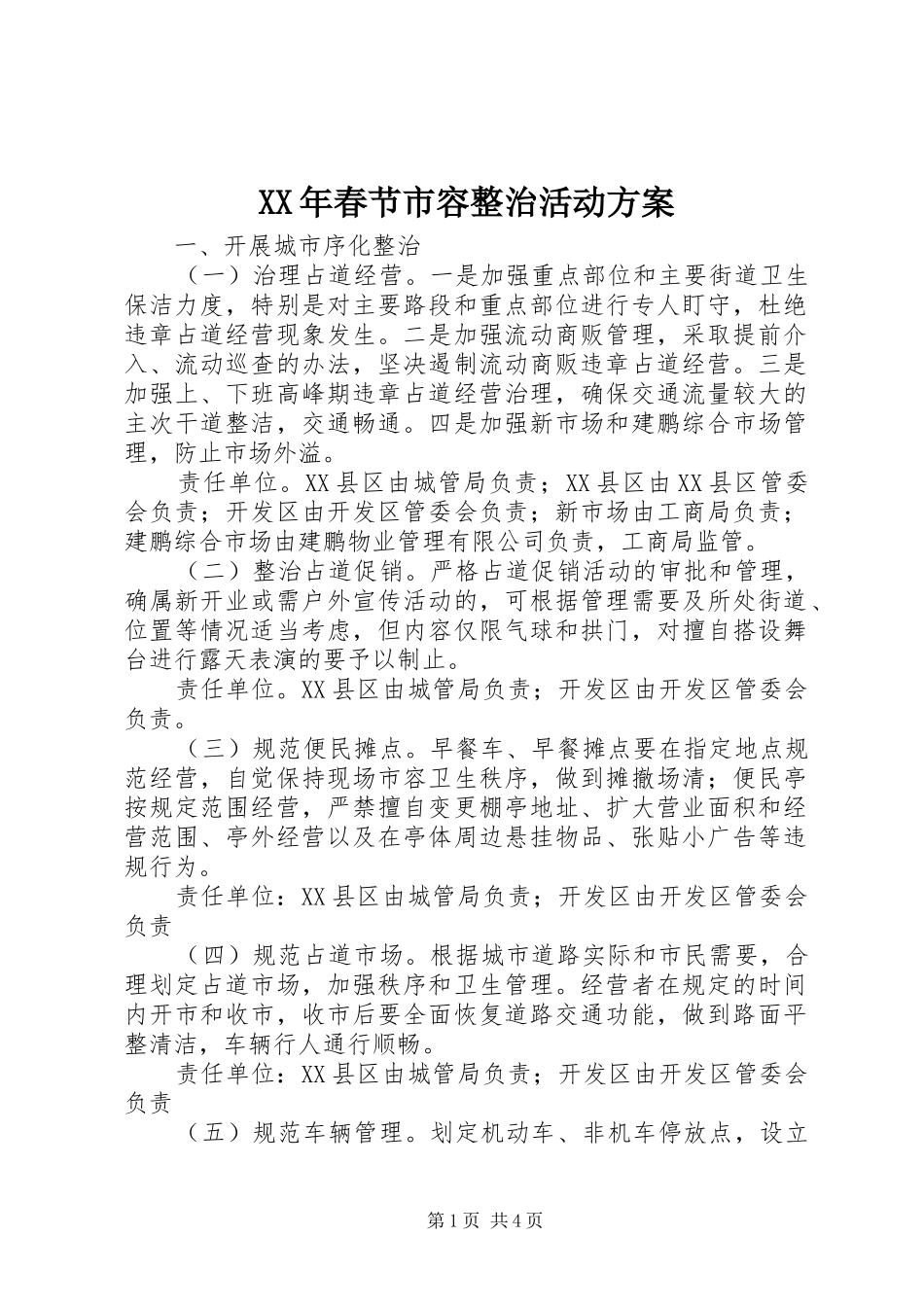 XX年春节市容整治活动方案

一、开展城市序化整治

（一）治理占道经营。一是加强重点部位和主要街道卫生保洁力度，特别是对主要路段和重点部位进行专人盯守，杜绝违章占道经营现象发生。二是加强流动商贩管理，采取提前介入、流动巡查的办法，坚决遏制流动商贩违章占道经营。三是加强上、下班高峰期违章占道经营治理，确保交通流量较大的主次干道整洁，交通畅通。四是加强新市场和建鹏综合市场管理，防止市场外溢。

责任单位。XX县区由城管局负责；XX县区由XX县区管委会负责；开发区由开发区管委会负责；新市场由工商局负责；建鹏综合市场由建鹏物业管理有限公司负责，工商局监管。

（二）整治占道促销。严格占道促销活动的审批和管理，确属新开业或需户外宣传活动的，可根据管理需要及所处街道、位置等情况适当考虑，但内容仅限气球和拱门，对擅自搭设舞台进行露天表演的要予以制止。

责任单位。XX县区由城管局负责；开发区由开发区管委会负责。

（三）规范便民摊点。早餐车、早餐摊点要在指定地点规范经营，自觉保持现场市容卫生秩序，做到摊撤场清；便民亭按规定范围经营，严禁擅自变更棚亭地址、扩大营业面积和经营范围、亭外经营以及在亭体周边悬挂物品、张贴小广告等违规行为。

责任单位：XX县区由城管局负责；开发区由开发区管委会负责

（四）规范占道市场。根据城市道路实际和市民需要，合理划定占道市场，加强秩序和卫生管理。经营者在规定的时间内开市和收市，收市后要全面恢复道路交通功能，做到路面平整清洁，车辆行人通行顺畅。

责任单位：XX县区由城管局负责；开发区由开发区管委会负责

（五）规范车辆管理。划定机动车、非机车停放点，设立

第1页 共4页